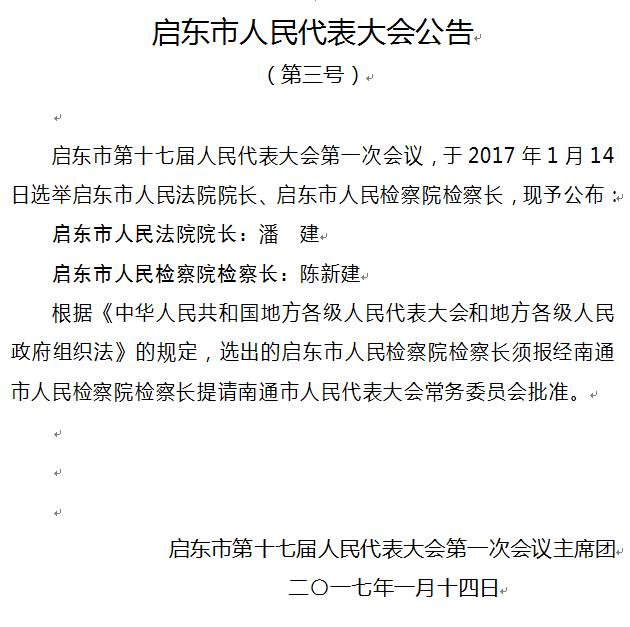 启东市人民代表大会公告

（第三号）

启东市第十七届人民代表大会第一次会议，于 2017 年 1 月 14 日选举启东市人民法院院长、启东市人民检察院检察长，现予公布：

启东市人民法院院长：潘　建

启东市人民检察院检察长：陈新建

根据《中华人民共和国地方各级人民代表大会和地方各级人民政府组织法》的规定，选出的启东市人民检察院检察长须报经南通市人民检察院检察长提请南通市人民代表大会常务委员会批准。

启东市第十七届人民代表大会第一次会议主席团

二〇一七年一月十四日